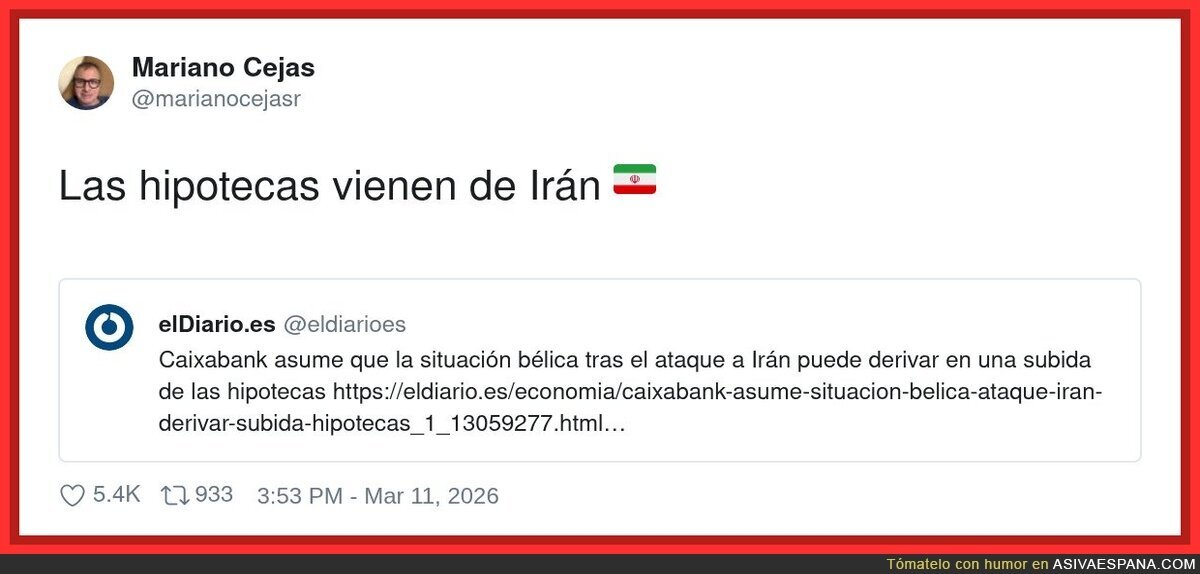 Mariano Cejas
@marianocejasr

Las hipotecas vienen de Irán 🇮🇷

elDiario.es @eldiarioes
Caixabank asume que la situación bélica tras el ataque a Irán puede derivar en una subida de las hipotecas https://eldiario.es/economia/caixabank-asume-situacion-belica-ataque-iran-derivar-subida-hipotecas_1_13059277.html…

5.4K 933 3:53 PM - Mar 11, 2026

Tómatelo con humor en ASIVAESPANA.COM